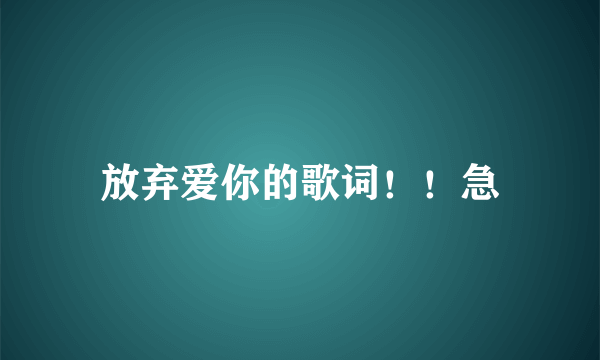 放弃爱你的歌词！！急